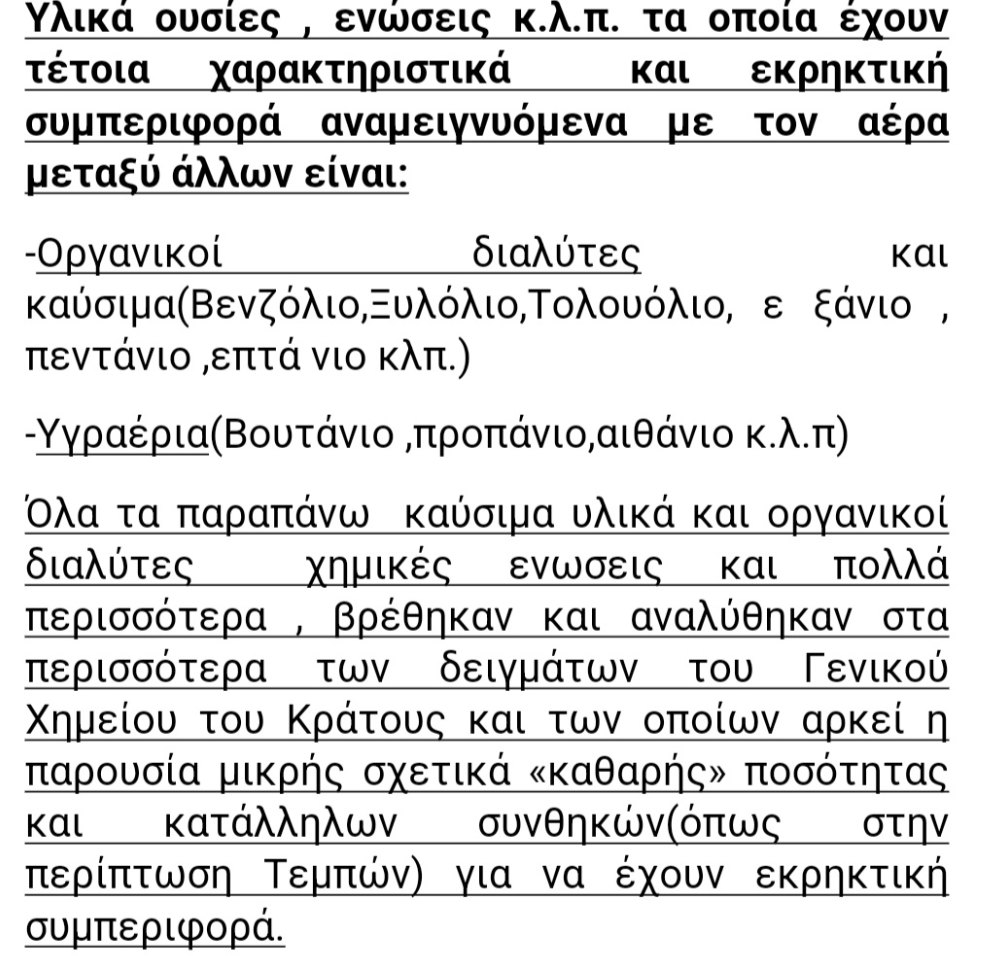 Υλικά ουσίες , ενώσεις κ.λ.π. τα οποία έχουν τέτοια χαρακτηριστικά και εκρηκτική συμπεριφορά αναμειγνυόμενα με τον αέρα μεταξύ άλλων είναι:

-Οργανικοί διαλύτες και καύσιμα(Βενζόλιο,Ξυλόλιο,Τολουόλιο, ε ξάνιο , πεντάνιο ,επτά νιο κλπ.)

-Υγραέρια(Βουτάνιο ,προπάνιο,αιθάνιο κ.λ.π)

Όλα τα παραπάνω καύσιμα υλικά και οργανικοί διαλύτες χημικές ενωσεις και πολλά περισσότερα , βρέθηκαν και αναλύθηκαν στα περισσότερα των δειγμάτων του Γενικού Χημείου του Κράτους και των οποίων αρκεί η παρουσία μικρής σχετικά «καθαρής» ποσότητας και κατάλληλων συνθηκών(όπως στην περίπτωση Τεμπών) για να έχουν εκρηκτική συμπεριφορά.